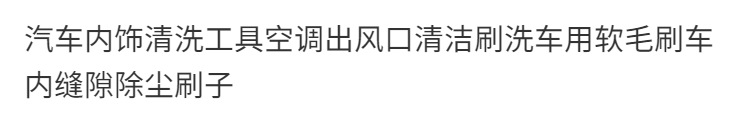 汽车内饰清洗工具空调出风口清洁刷洗车用软毛刷车内缝隙除尘刷子